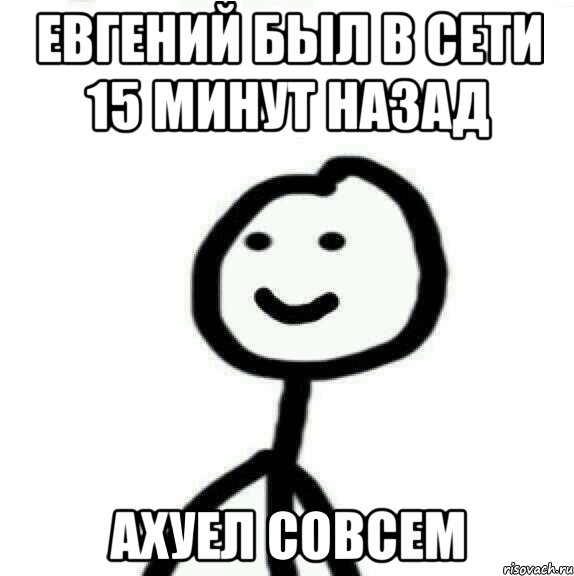 ЕВГЕНИЙ БЫЛ В СЕТИ 15 МИНУТ НАЗАД

АХУЕЛ СОВСЕМ

risovach.ru